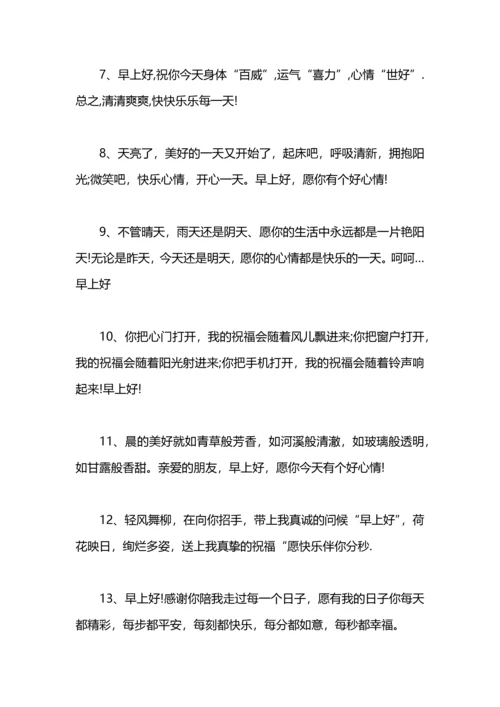 7、早上好,祝你今天身体“百威”,运气“喜力”,心情“世好”.总之,清清爽爽,快快乐乐每一天!

8、天亮了，美好的一天又开始了，起床吧，呼吸清新，拥抱阳光;微笑吧，快乐心情，开心一天。早上好，愿你有个好心情!

9、不管晴天，雨天还是阴天、愿你的生活中永远都是一片艳阳天!无论是昨天，今天还是明天，愿你的心情都是快乐的一天。呵呵…早上好

10、你把心门打开，我的祝福会随着风儿飘进来;你把窗户打开，我的祝福会随着阳光射进来;你把手机打开，我的祝福会随着铃声响起来!早上好!

11、晨的美好就如青草般芳香，如河溪般清澈，如玻璃般透明，如甘露般香甜。亲爱的朋友，早上好，愿你今天有个好心情!

12、轻风舞柳，在向你招手，带上我真诚的问候“早上好”，荷花映日，绚烂多姿，送上我真挚的祝福“愿快乐伴你分秒.

13、早上好!感谢你陪我走过每一个日子，愿有我的日子你每天都精彩，每步都平安，每刻都快乐，每分都如意，每秒都幸福。